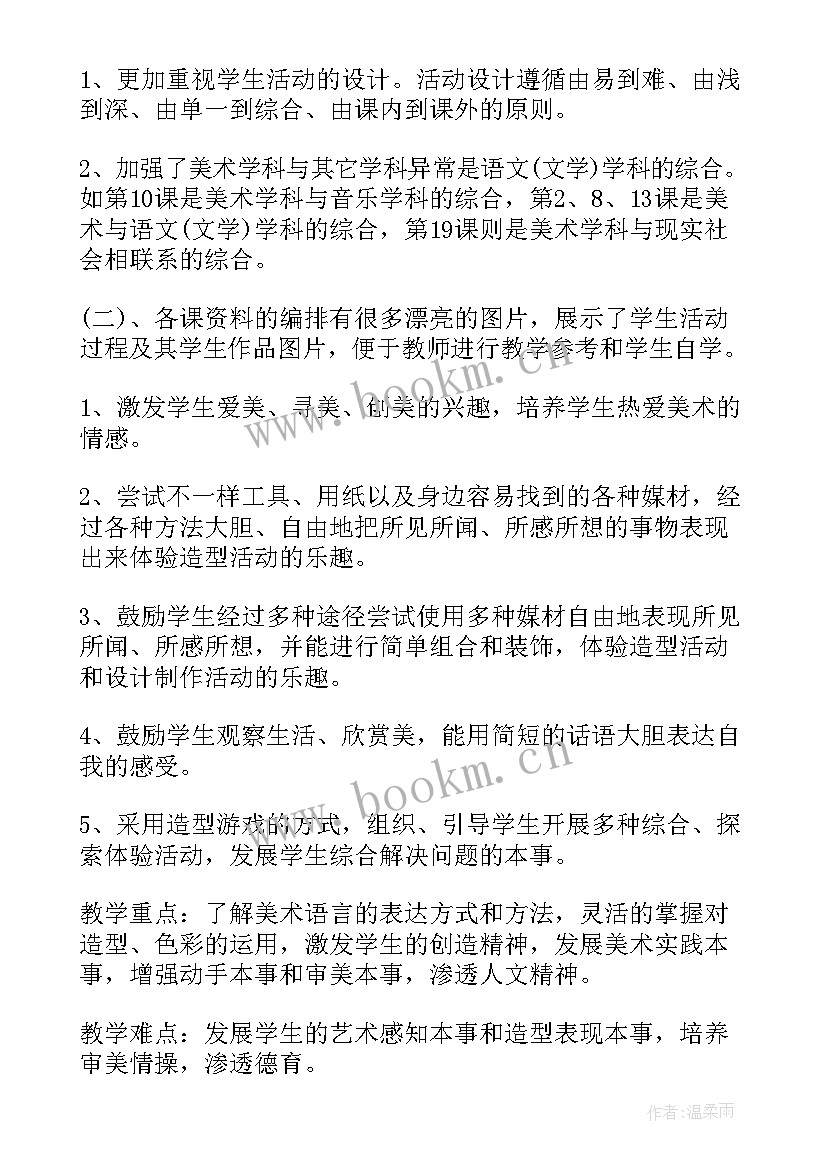 1、更加重视学生活动的设计。活动设计遵循由易到难、由浅到深、由单一到综合、由课内到课外的原则。

2、加强了美术学科与其它学科异常是语文(文学)学科的综合。如第10课是美术学科与音乐学科的综合，第2、8、13课是美术与语文(文学)学科的综合，第19课则是美术学科与现实社会相联系的综合。

(二)、各课资料的编排有很多漂亮的图片，展示了学生活动过程及其学生作品图片，便于教师进行教学参考和学生自学。

1、激发学生爱美、寻美、创美的兴趣，培养学生热爱美术的情感。

2、尝试不一样工具、用纸以及身边容易找到的各种媒材，经过各种方法大胆、自由地把所见所闻、所感所想的事物表现出来体验造型活动的乐趣。

3、鼓励学生经过多种途径尝试使用多种媒材自由地表现所见所闻、所感所想，并能进行简单组合和装饰，体验造型活动和设计制作活动的乐趣。

4、鼓励学生观察生活、欣赏美，能用简短的话语大胆表达自我的感受。

5、采用造型游戏的方式，组织、引导学生开展多种综合、探索体验活动，发展学生综合解决问题的本事。

教学重点：了解美术语言的表达方式和方法，灵活的掌握对造型、色彩的运用，激发学生的创造精神，发展美术实践本事，增强动手本事和审美本事，渗透人文精神。

教学难点：发展学生的艺术感知本事和造型表现本事，培养审美情操，渗透德育。

www.bookm.cn

www.bookm.cn

作者：温柔雨